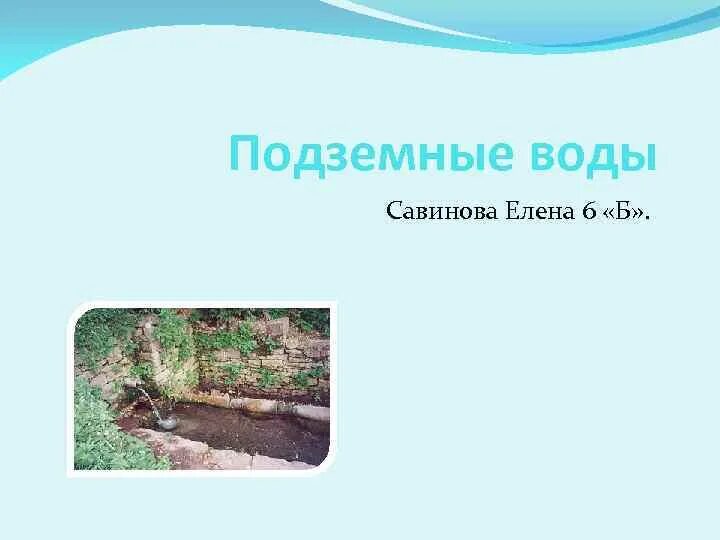 Подземные воды

Савинова Елена 6 «Б».